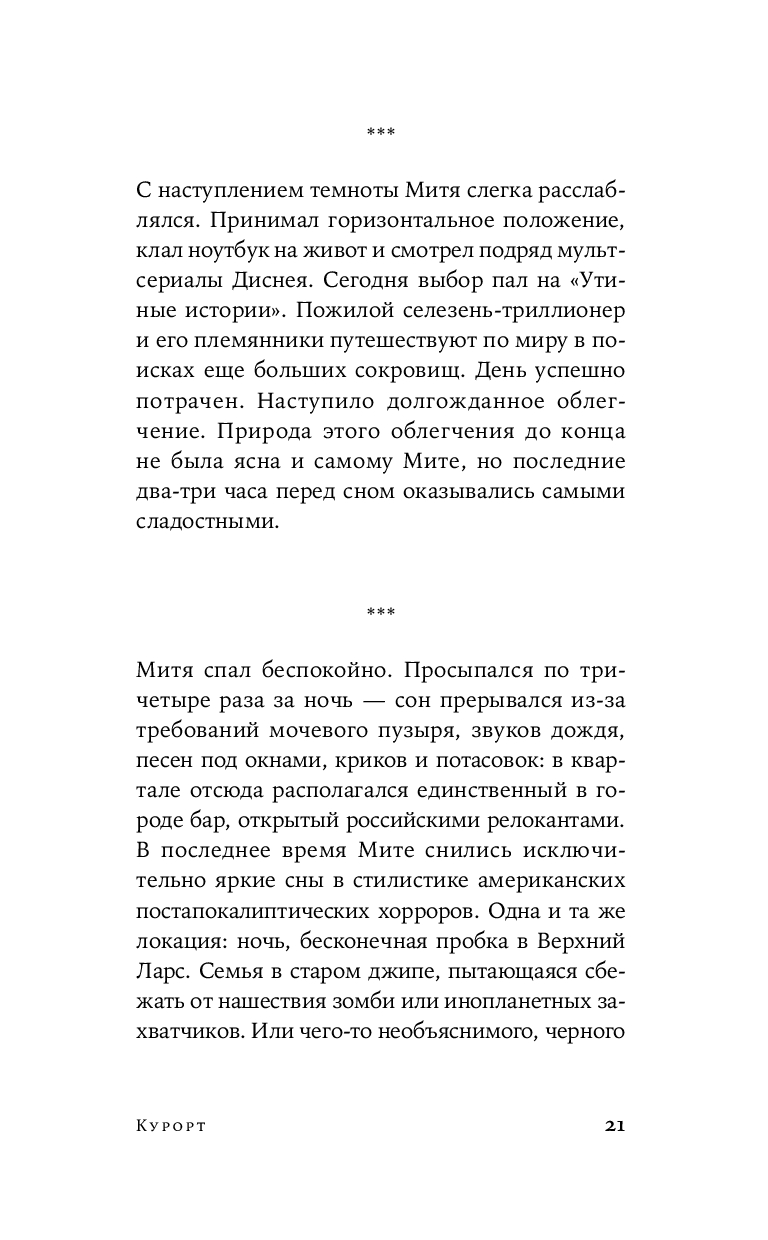 ***

С наступлением темноты Митя слегка расслаблялся. Принимал горизонтальное положение, клал ноутбук на живот и смотрел подряд мультсериалы Диснея. Сегодня выбор пал на «Утиные истории». Пожилой селезень-триллионер и его племянники путешествуют по миру в поисках еще больших сокровищ. День успешно потрачен. Наступило долгожданное облегчение. Природа этого облегчения до конца не была ясна и самому Мите, но последние два-три часа перед сном оказывались самыми сладостными.

***

Митя спал беспокойно. Просыпался по три-четыре раза за ночь — сон прерывался из-за требований мочевого пузыря, звуков дождя, песен под окнами, криков и потасовок: в квартале отсюда располагался единственный в городе бар, открытый российскими релокантами. В последнее время Мите снились исключительно яркие сны в стилистике американских постапокалиптических хорроров. Одна и та же локация: ночь, бесконечная пробка в Верхний Ларс. Семья в старом джипе, пытающаяся сбежать от нашествия зомби или инопланетных захватчиков. Или чего-то необъяснимого, черного

Курорт

21